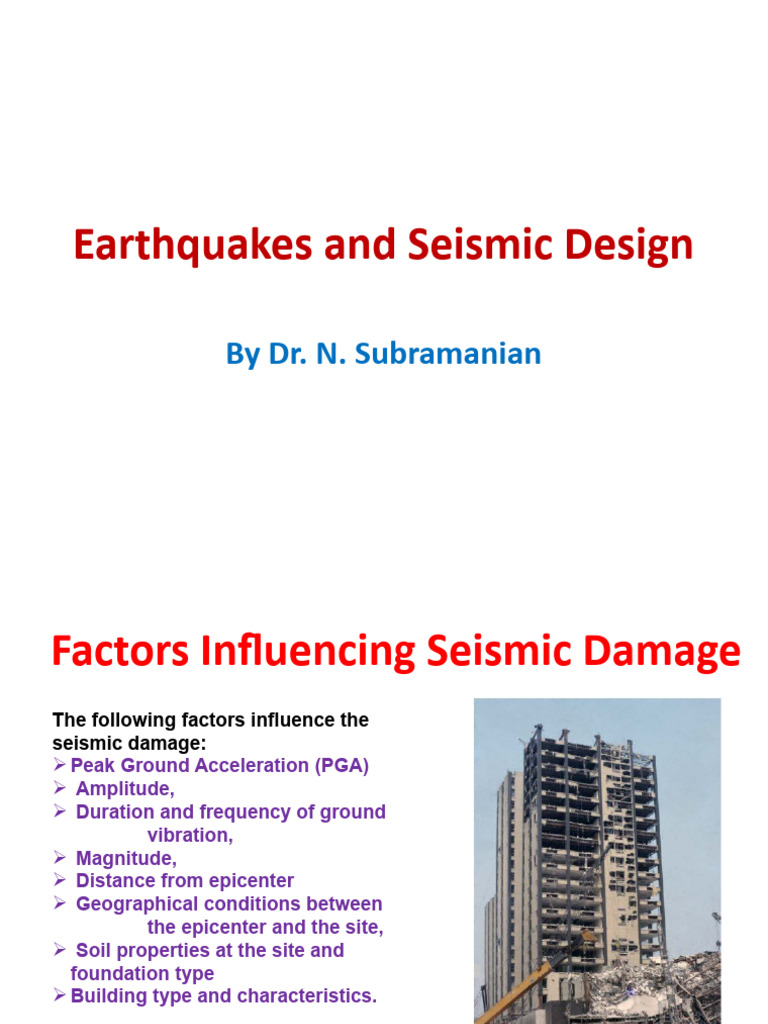 Earthquakes and Seismic Design

By Dr. N. Subramanian

Factors Influencing Seismic Damage

The following factors influence the seismic damage:
➢ Peak Ground Acceleration (PGA)
➢ Amplitude,
➢ Duration and frequency of ground vibration,
➢ Magnitude,
➢ Distance from epicenter
➢ Geographical conditions between the epicenter and the site,
➢ Soil properties at the site and foundation type
➢ Building type and characteristics.